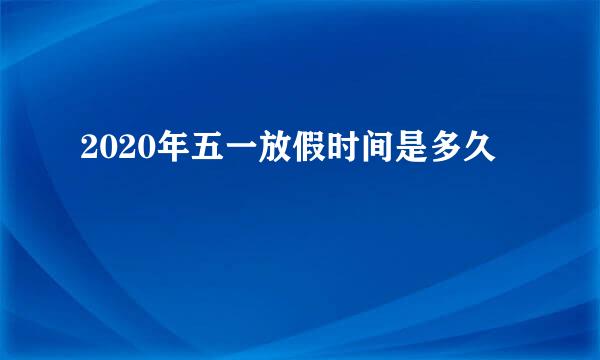 2020年五一放假时间是多久